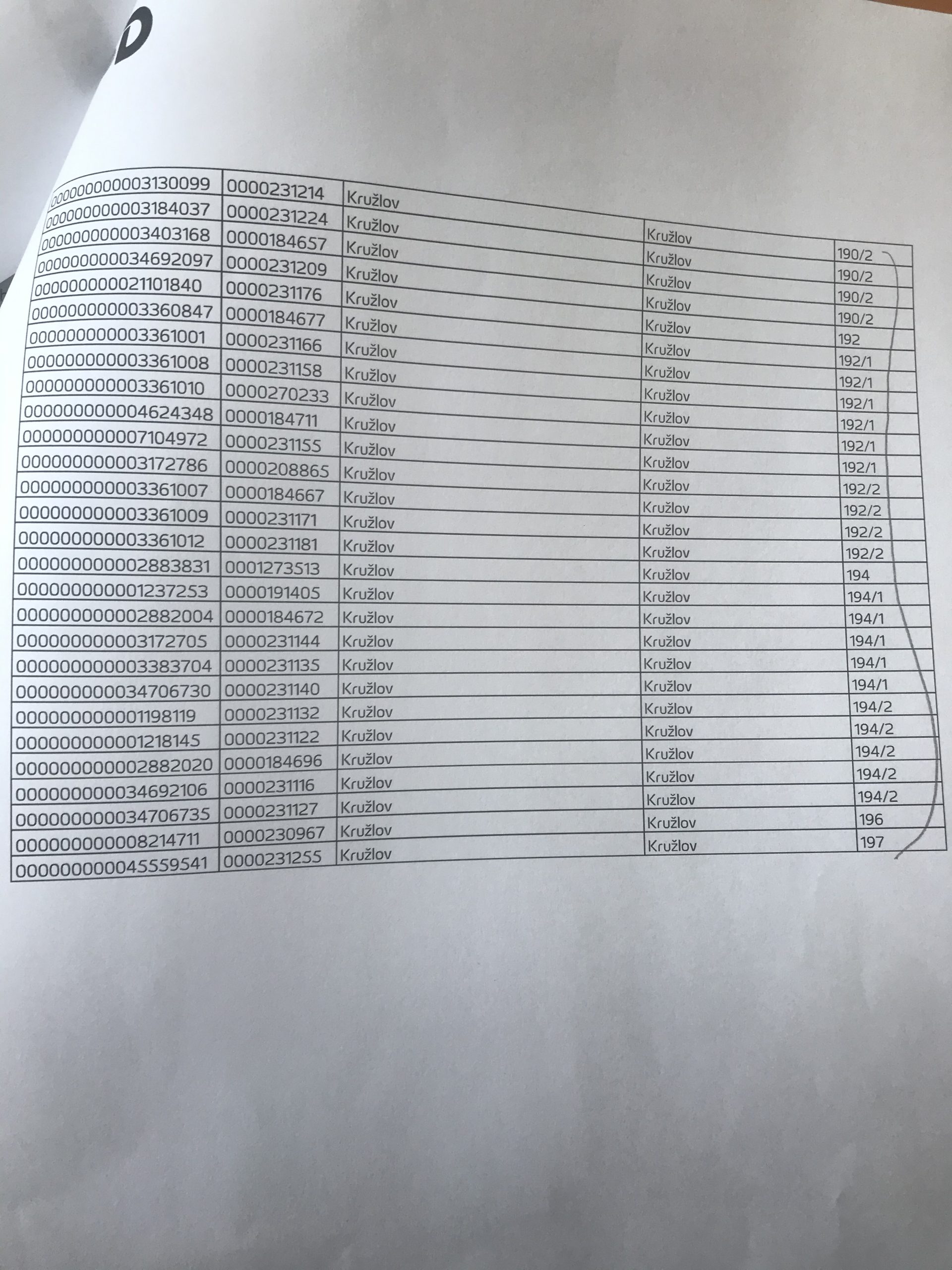 | 00000000003130099 | 0000231214 | Kružlov | Kružlov | 190/2 |
|---|---|---|---|---|
| 00000000003184037 | 0000231224 | Kružlov | Kružlov | 190/2 |
| 00000000003403168 | 0000184657 | Kružlov | Kružlov | 190/2 |
| 00000000034692097 | 0000231209 | Kružlov | Kružlov | 190/2 |
| 00000000021101840 | 0000231176 | Kružlov | Kružlov | 192 |
| 00000000003360847 | 0000184677 | Kružlov | Kružlov | 192/1 |
| 00000000003361001 | 0000231166 | Kružlov | Kružlov | 192/1 |
| 00000000003361008 | 0000231158 | Kružlov | Kružlov | 192/1 |
| 00000000003361010 | 0000270233 | Kružlov | Kružlov | 192/1 |
| 00000000004624348 | 0000184711 | Kružlov | Kružlov | 192/1 |
| 00000000007104972 | 0000231155 | Kružlov | Kružlov | 192/1 |
| 00000000003172786 | 0000208865 | Kružlov | Kružlov | 192/2 |
| 00000000003361007 | 0000184667 | Kružlov | Kružlov | 192/2 |
| 00000000003361009 | 0000231171 | Kružlov | Kružlov | 192/2 |
| 00000000003361012 | 0000231181 | Kružlov | Kružlov | 192/2 |
| 00000000002883831 | 0001273513 | Kružlov | Kružlov | 194 |
| 00000000001237253 | 0000191405 | Kružlov | Kružlov | 194/1 |
| 00000000002882004 | 0000184672 | Kružlov | Kružlov | 194/1 |
| 00000000003172705 | 0000231144 | Kružlov | Kružlov | 194/1 |
| 00000000003383704 | 0000231135 | Kružlov | Kružlov | 194/1 |
| 00000000034706730 | 0000231140 | Kružlov | Kružlov | 194/1 |
| 00000000001198119 | 0000231132 | Kružlov | Kružlov | 194/2 |
| 00000000001218145 | 0000231122 | Kružlov | Kružlov | 194/2 |
| 00000000002882020 | 0000184696 | Kružlov | Kružlov | 194/2 |
| 00000000034692106 | 0000231116 | Kružlov | Kružlov | 194/2 |
| 00000000034706735 | 0000231127 | Kružlov | Kružlov | 194/2 |
| 00000000008214711 | 0000230967 | Kružlov | Kružlov | 196 |
| 00000000045559541 | 0000231255 | Kružlov | Kružlov | 197 |